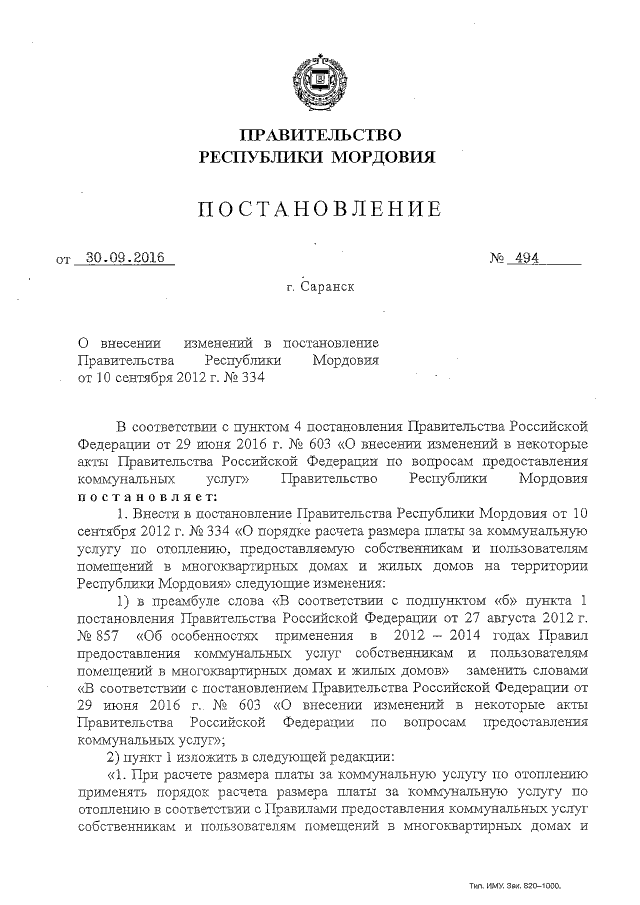 ПРАВИТЕЛЬСТВО
РЕСПУБЛИКИ МОРДОВИЯ

ПОСТАНОВЛЕНИЕ

от 30.09.2016 № 494

г. Саранск

О внесении изменений в постановление Правительства Республики Мордовия от 10 сентября 2012 г. № 334

В соответствии с пунктом 4 постановления Правительства Российской Федерации от 29 июня 2016 г. № 603 «О внесении изменений в некоторые акты Правительства Российской Федерации по вопросам предоставления коммунальных услуг» Правительство Республики Мордовия постановляет:

1. Внести в постановление Правительства Республики Мордовия от 10 сентября 2012 г. № 334 «О порядке расчета размера платы за коммунальную услугу по отоплению, предоставляемую собственникам и пользователям помещений в многоквартирных домах и жилых домов на территории Республики Мордовия» следующие изменения:

1) в преамбуле слова «В соответствии с подпунктом «б» пункта 1 постановления Правительства Российской Федерации от 27 августа 2012 г. № 857 «Об особенностях применения в 2012 – 2014 годах Правил предоставления коммунальных услуг собственникам и пользователям помещений в многоквартирных домах и жилых домов» заменить словами «В соответствии с постановлением Правительства Российской Федерации от 29 июня 2016 г. № 603 «О внесении изменений в некоторые акты Правительства Российской Федерации по вопросам предоставления коммунальных услуг»;

2) пункт 1 изложить в следующей редакции:

«1. При расчете размера платы за коммунальную услугу по отоплению применять порядок расчета размера платы за коммунальную услугу по отоплению в соответствии с Правилами предоставления коммунальных услуг собственникам и пользователям помещений в многоквартирных домах и

Тип. ИМУ. Зак. 820–1000.